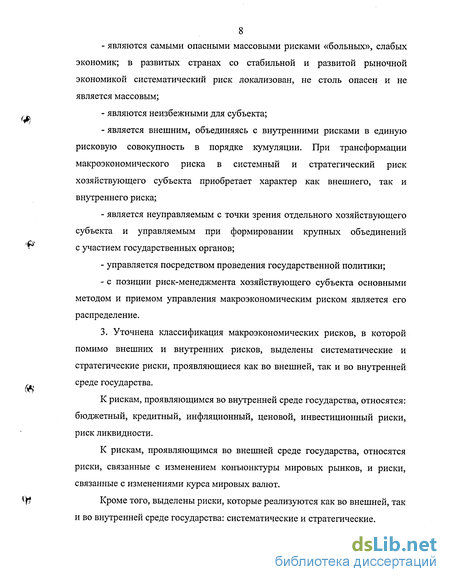 8

- являются самыми опасными массовыми рисками «больных», слабых экономик; в развитых странах со стабильной и развитой рыночной экономикой систематический риск локализован, не столь опасен и не является массовым;

- являются неизбежными для субъекта;

- является внешним, объединяясь с внутренними рисками в единую рисковую совокупность в порядке кумуляции. При трансформации макроэкономического риска в системный и стратегический риск хозяйствующего субъекта приобретает характер как внешнего, так и внутреннего риска;

- является неуправляемым с точки зрения отдельного хозяйствующего субъекта и управляемым при формировании крупных объединений с участием государственных органов;

- управляется посредством проведения государственной политики;

- с позиции риск-менеджмента хозяйствующего субъекта основными методом и приемом управления макроэкономическим риском является его распределение.

3. Уточнена классификация макроэкономических рисков, в которой помимо внешних и внутренних рисков, выделены систематические и стратегические риски, проявляющиеся как во внешней, так и во внутренней среде государства.

К рискам, проявляющимся во внутренней среде государства, относятся: бюджетный, кредитный, инфляционный, ценовой, инвестиционный риски, риск ликвидности.

К рискам, проявляющимся во внешней среде государства, относятся риски, связанные с изменением конъюнктуры мировых рынков, и риски, связанные с изменениями курса мировых валют.

Кроме того, выделены риски, которые реализуются как во внешней, так и во внутренней среде государства: систематические и стратегические.

dsLib.net
библиотека диссертаций